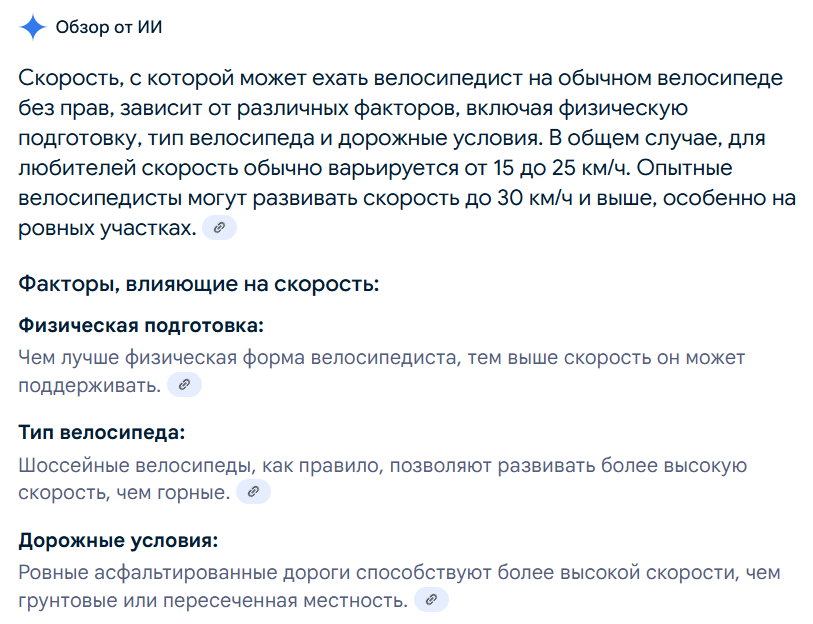 Обзор от ИИ

Скорость, с которой может ехать велосипедист на обычном велосипеде без прав, зависит от различных факторов, включая физическую подготовку, тип велосипеда и дорожные условия. В общем случае, для любителей скорость обычно варьируется от 15 до 25 км/ч. Опытные велосипедисты могут развивать скорость до 30 км/ч и выше, особенно на ровных участках.

Факторы, влияющие на скорость:

Физическая подготовка:
Чем лучше физическая форма велосипедиста, тем выше скорость он может поддерживать.

Тип велосипеда:
Шоссейные велосипеды, как правило, позволяют развивать более высокую скорость, чем горные.

Дорожные условия:
Ровные асфальтированные дороги способствуют более высокой скорости, чем грунтовые или пересеченная местность.